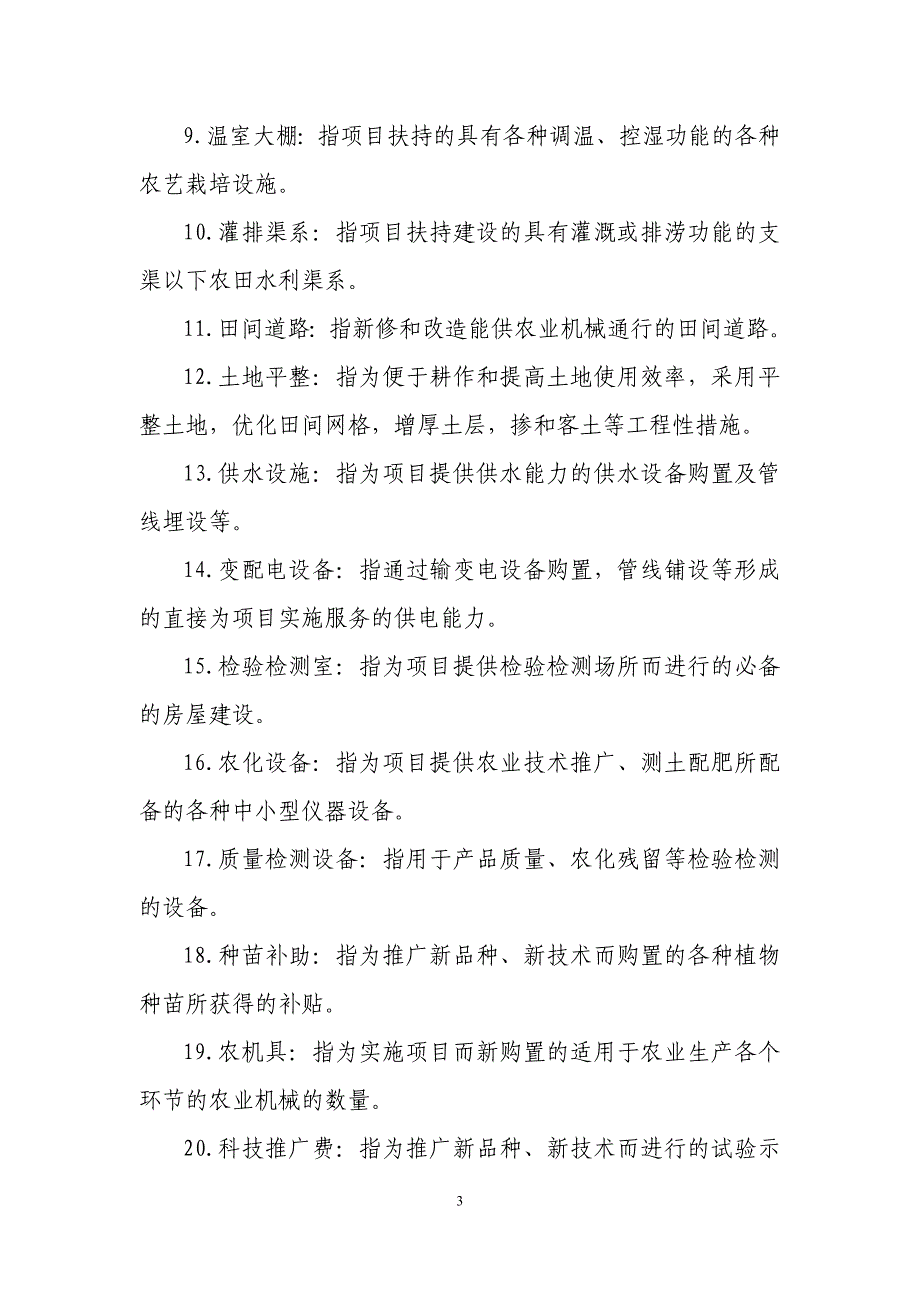 9.温室大棚：指项目扶持的具有各种调温、控湿功能的各种农艺栽培设施。

10.灌排渠系：指项目扶持建设的具有灌溉或排涝功能的支渠以下农田水利渠系。

11.田间道路：指新修和改造能供农业机械通行的田间道路。

12.土地平整：指为便于耕作和提高土地使用效率，采用平整土地，优化田间网格，增厚土层，掺和客土等工程性措施。

13.供水设施：指为项目提供供水能力的供水设备购置及管线埋设等。

14.变配电设备：指通过输变电设备购置，管线铺设等形成的直接为项目实施服务的供电能力。

15.检验检测室：指为项目提供检验检测场所而进行的必备的房屋建设。

16.农化设备：指为项目提供农业技术推广、测土配肥所配备的各种中小型仪器设备。

17.质量检测设备：指用于产品质量、农化残留等检验检测的设备。

18.种苗补助：指为推广新品种、新技术而购置的各种植物种苗所获得的补贴。

19.农机具：指为实施项目而新购置的适用于农业生产各个环节的农业机械的数量。

20.科技推广费：指为推广新品种、新技术而进行的试验示

3